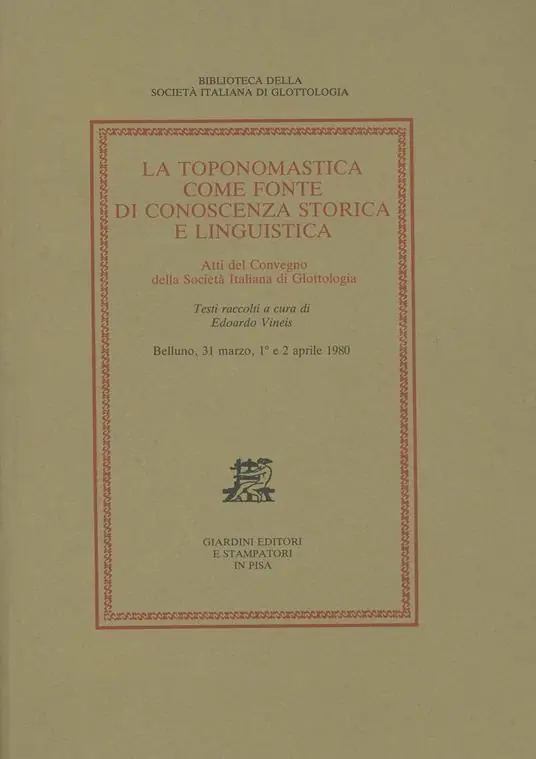 BIBLIOTECA DELLA
SOCIETÀ ITALIANA DI GLOTTOLOGIA

LA TOPONOMASTICA
COME FONTE
DI CONOSCENZA STORICA
E LINGUISTICA

Atti del Convegno
della Società Italiana di Glottologia

Testi raccolti a cura di
Edoardo Vineis

Belluno, 31 marzo, 1° e 2 aprile 1980

GIARDINI EDITORI
E STAMPATORI
IN PISA